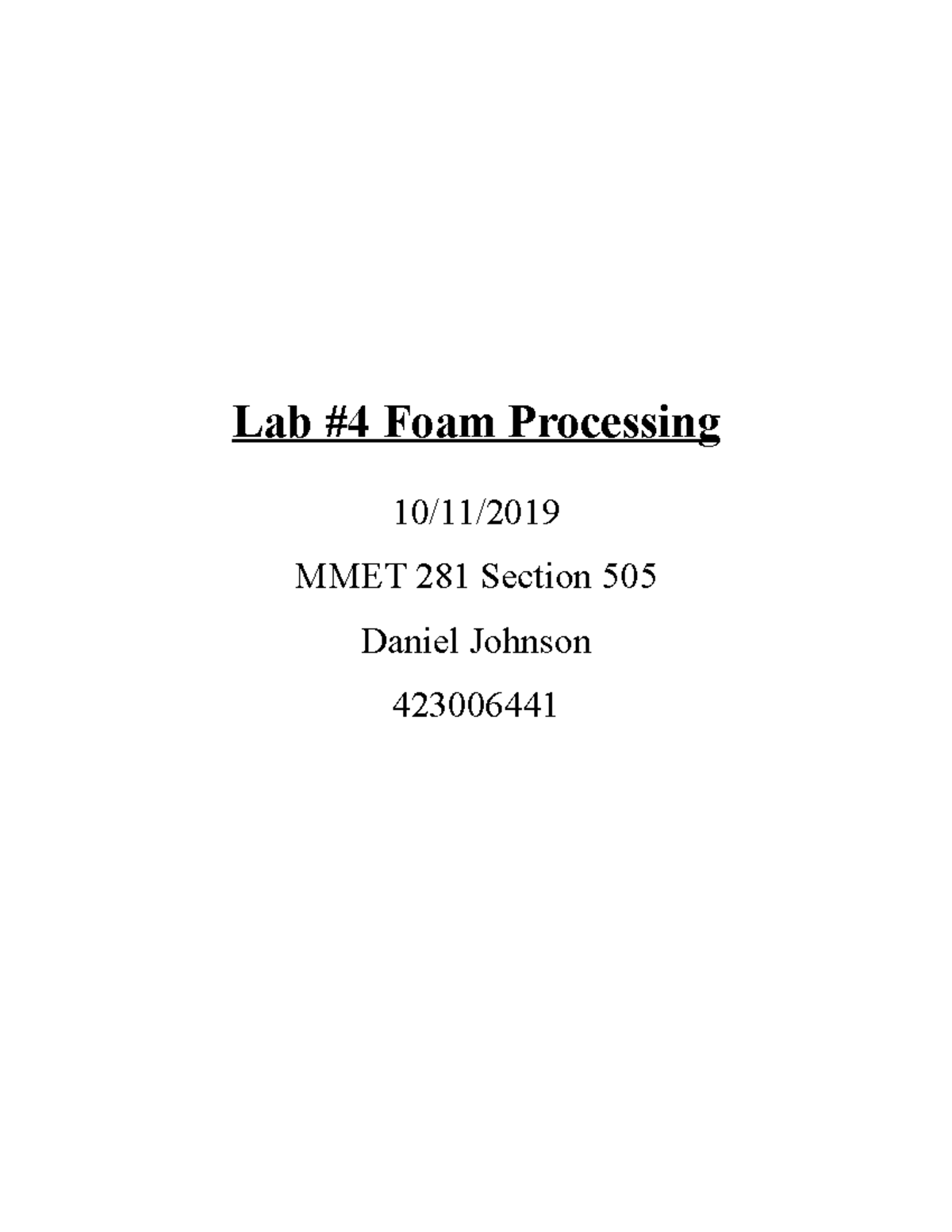 Lab #4 Foam Processing

10/11/2019

MMET 281 Section 505

Daniel Johnson

423006441